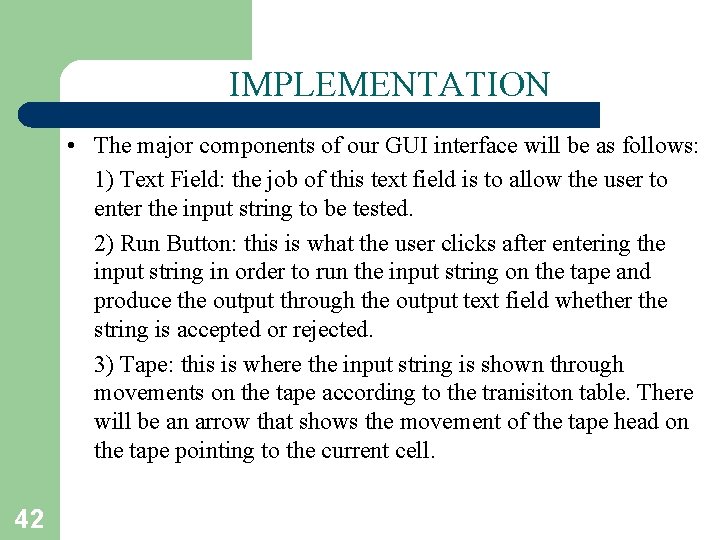 IMPLEMENTATION

• The major components of our GUI interface will be as follows:

1) Text Field: the job of this text field is to allow the user to enter the input string to be tested.

2) Run Button: this is what the user clicks after entering the input string in order to run the input string on the tape and produce the output through the output text field whether the string is accepted or rejected.

3) Tape: this is where the input string is shown through movements on the tape according to the tranisiton table. There will be an arrow that shows the movement of the tape head on the tape pointing to the current cell.

42